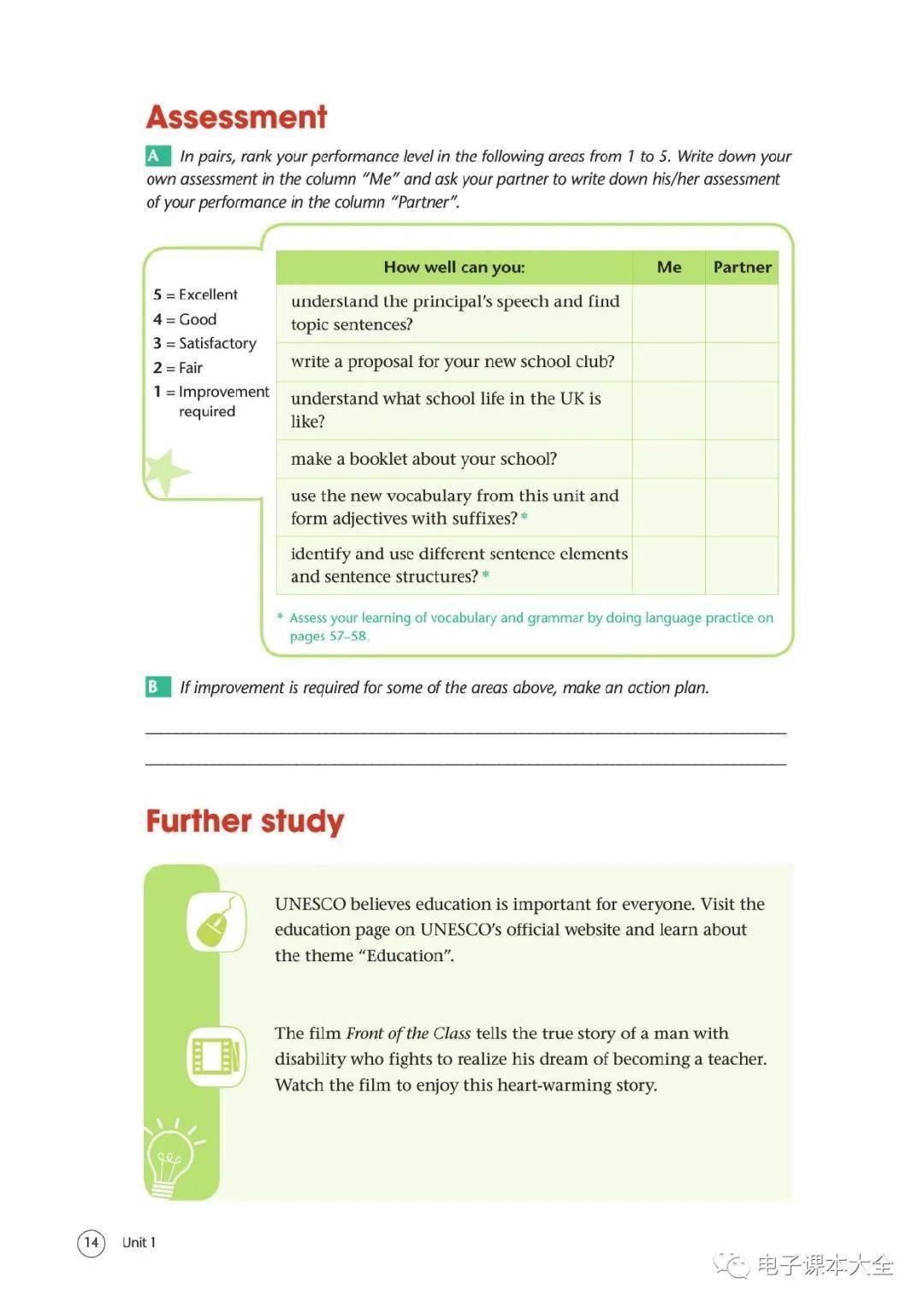 Assessment

A In pairs, rank your performance level in the following areas from 1 to 5. Write down your own assessment in the column "Me" and ask your partner to write down his/her assessment of your performance in the column "Partner".

5 = Excellent
4 = Good
3 = Satisfactory
2 = Fair
1 = Improvement required

| How well can you: | Me | Partner |
|---|---|---|
| understand the principal's speech and find topic sentences? | | |
| write a proposal for your new school club? | | |
| understand what school life in the UK is like? | | |
| make a booklet about your school? | | |
| use the new vocabulary from this unit and form adjectives with suffixes? * | | |
| identify and use different sentence elements and sentence structures? * | | |

* Assess your learning of vocabulary and grammar by doing language practice on pages 57–58.

B If improvement is required for some of the areas above, make an action plan.

Further study

UNESCO believes education is important for everyone. Visit the education page on UNESCO's official website and learn about the theme "Education".

The film Front of the Class tells the true story of a man with disability who fights to realize his dream of becoming a teacher. Watch the film to enjoy this heart-warming story.

14 Unit 1

电子课本大全